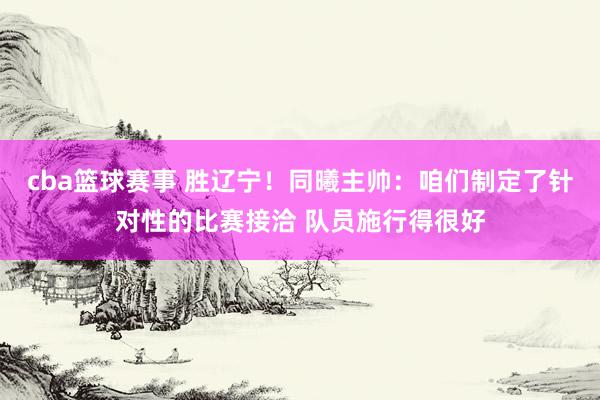 cba篮球赛事 胜辽宁！同曦主帅：咱们制定了针对性的比赛接洽 队员施行得很好